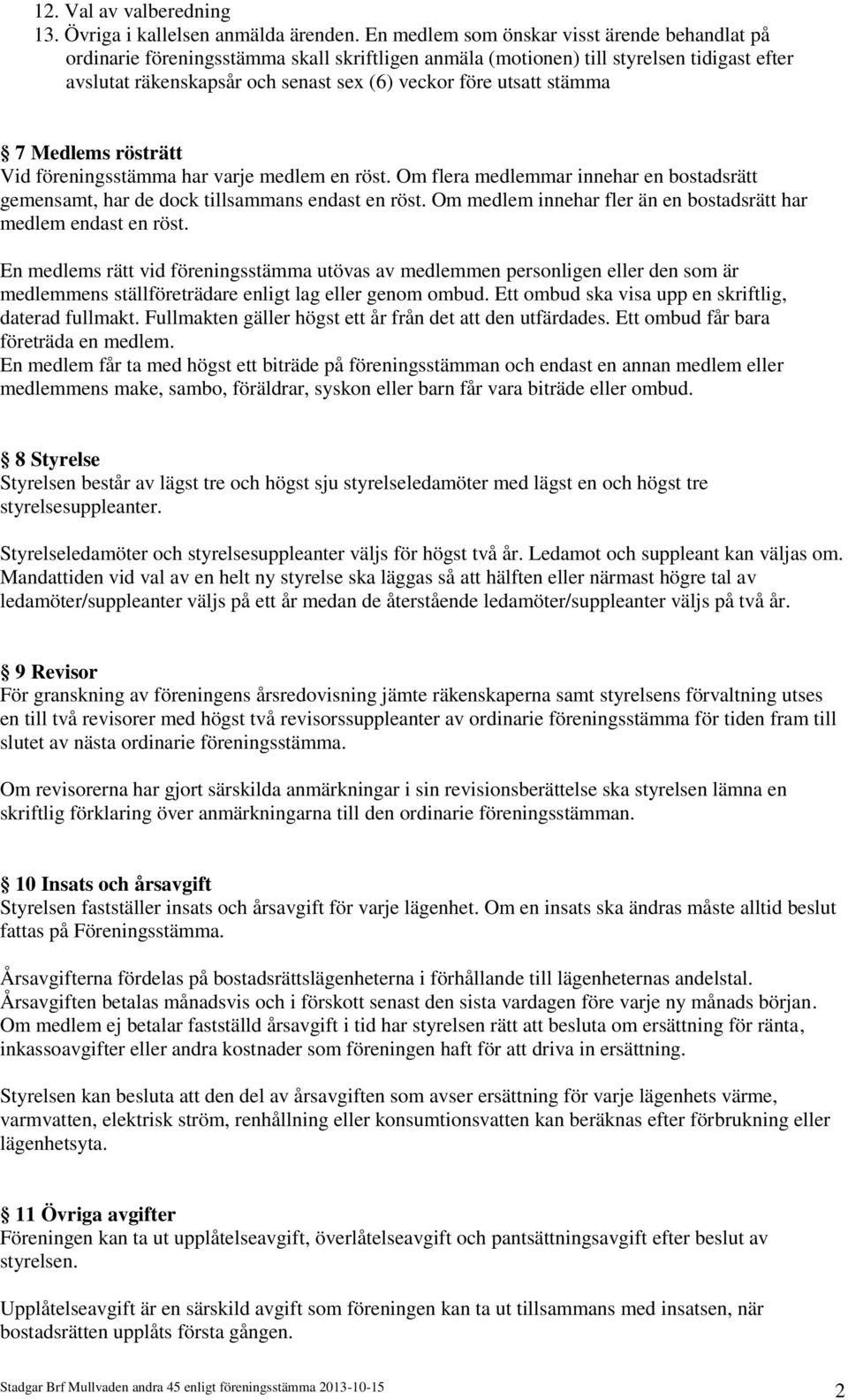 12. Val av valberedning
13. Övriga i kallelsen anmälda ärenden. En medlem som önskar visst ärende behandlat på ordinarie föreningsstämma skall skriftligen anmäla (motionen) till styrelsen tidigast efter avslutat räkenskapsår och senast sex (6) veckor före utsatt stämma

§ 7 Medlems rösträtt
Vid föreningsstämma har varje medlem en röst. Om flera medlemmar innehar en bostadsrätt gemensamt, har de dock tillsammans endast en röst. Om medlem innehar fler än en bostadsrätt har medlem endast en röst.

En medlems rätt vid föreningsstämma utövas av medlemmen personligen eller den som är medlemmens ställföreträdare enligt lag eller genom ombud. Ett ombud ska visa upp en skriftlig, daterad fullmakt. Fullmakten gäller högst ett år från det att den utfärdades. Ett ombud får bara företräda en medlem.
En medlem får ta med högst ett biträde på föreningsstämman och endast en annan medlem eller medlemmens make, sambo, föräldrar, syskon eller barn får vara biträde eller ombud.

§ 8 Styrelse
Styrelsen består av lägst tre och högst sju styrelseledamöter med lägst en och högst tre styrelsesuppleanter.

Styrelseledamöter och styrelsesuppleanter väljs för högst två år. Ledamot och suppleant kan väljas om. Mandattiden vid val av en helt ny styrelse ska läggas så att hälften eller närmast högre tal av ledamöter/suppleanter väljs på ett år medan de återstående ledamöter/suppleanter väljs på två år.

§ 9 Revisor
För granskning av föreningens årsredovisning jämte räkenskaperna samt styrelsens förvaltning utses en till två revisorer med högst två revisorssuppleanter av ordinarie föreningsstämma för tiden fram till slutet av nästa ordinarie föreningsstämma.

Om revisorerna har gjort särskilda anmärkningar i sin revisionsberättelse ska styrelsen lämna en skriftlig förklaring över anmärkningarna till den ordinarie föreningsstämman.

§ 10 Insats och årsavgift
Styrelsen fastställer insats och årsavgift för varje lägenhet. Om en insats ska ändras måste alltid beslut fattas på Föreningsstämma.

Årsavgifterna fördelas på bostadsrättslägenheterna i förhållande till lägenheternas andelstal. Årsavgiften betalas månadsvis och i förskott senast den sista vardagen före varje ny månads början. Om medlem ej betalar fastställd årsavgift i tid har styrelsen rätt att besluta om ersättning för ränta, inkassoavgifter eller andra kostnader som föreningen haft för att driva in ersättning.

Styrelsen kan besluta att den del av årsavgiften som avser ersättning för varje lägenhets värme, varmvatten, elektrisk ström, renhållning eller konsumtionsvatten kan beräknas efter förbrukning eller lägenhetsyta.

§ 11 Övriga avgifter
Föreningen kan ta ut upplåtelseavgift, överlåtelseavgift och pantsättningsavgift efter beslut av styrelsen.

Upplåtelseavgift är en särskild avgift som föreningen kan ta ut tillsammans med insatsen, när bostadsrätten upplåts första gången.

Stadgar Brf Mullvaden andra 45 enligt föreningsstämma 2013-10-15 2